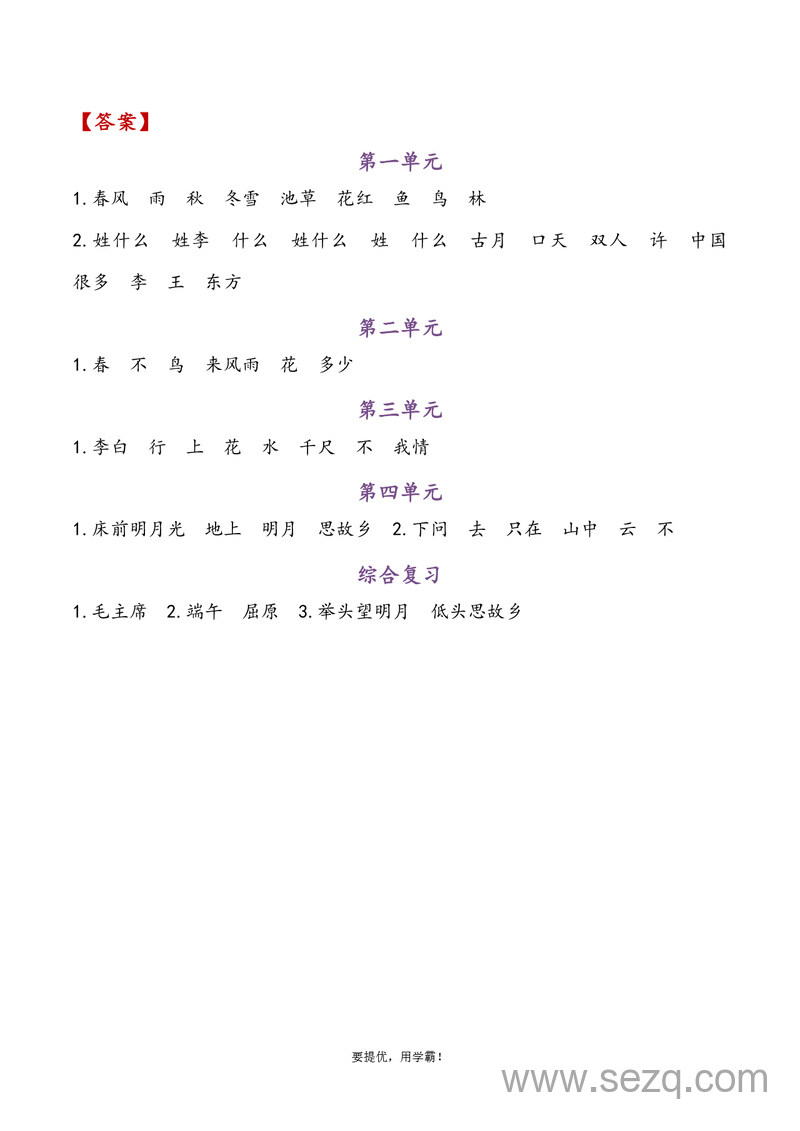 【答案】

第一单元

1.春风　雨　秋　冬雪　池草　花红　鱼　鸟　林

2.姓什么　姓李　什么　姓什么　姓　什么　古月　口天　双人　许　中国　很多　李　王　东方

第二单元

1.春　不　鸟　来风雨　花　多少

第三单元

1.李白　行　上　花　水　千尺　不　我情

第四单元

1.床前明月光　地上　明月　思故乡　2.下问　去　只在　山中　云　不

综合复习

1.毛主席　2.端午　屈原　3.举头望明月　低头思故乡

要提优，用学霸！

www.sezq.com